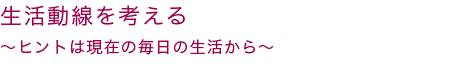 生活動線を考える

～ヒントは現在の毎日の生活から～